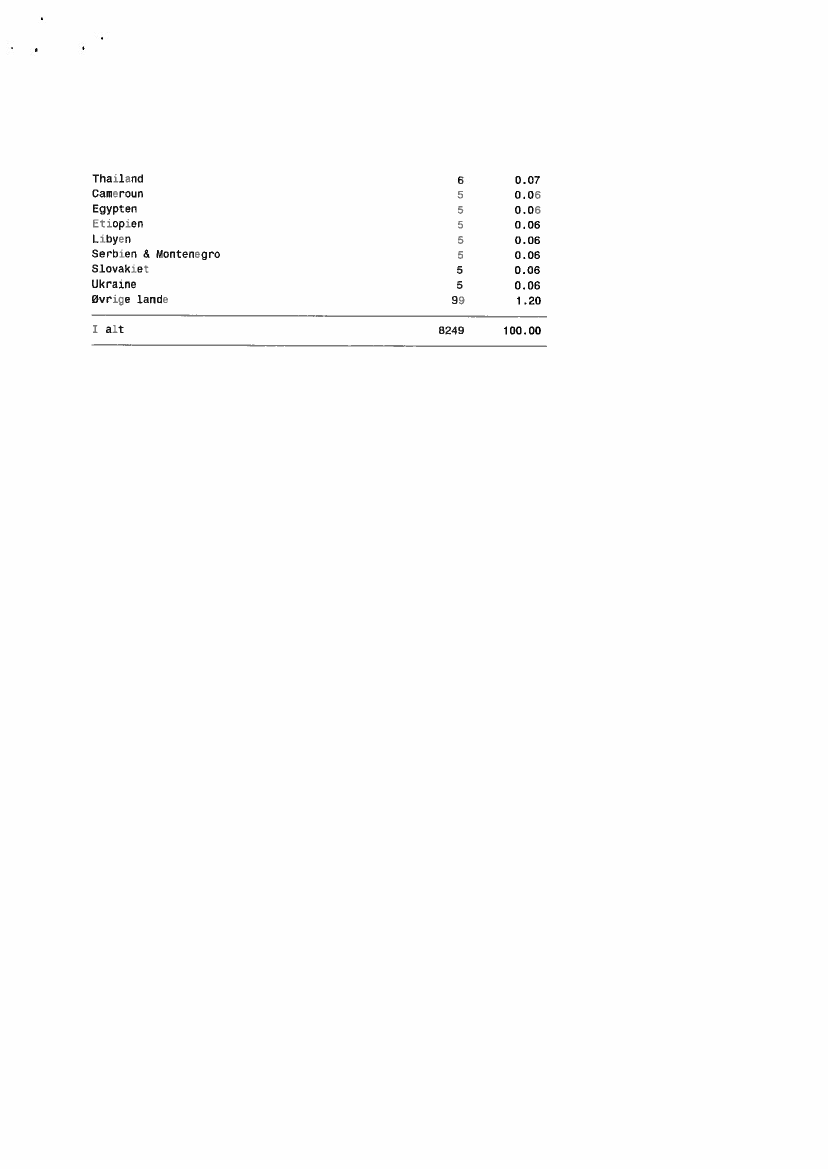 | | | |
|---|---|---|
| Thailand | 6 | 0.07 |
| Cameroun | 5 | 0.06 |
| Egypten | 5 | 0.06 |
| Etiopien | 5 | 0.06 |
| Libyen | 5 | 0.06 |
| Serbien & Montenegro | 5 | 0.06 |
| Slovakiet | 5 | 0.06 |
| Ukraine | 5 | 0.06 |
| Øvrige lande | 99 | 1.20 |
| I alt | 8249 | 100.00 |